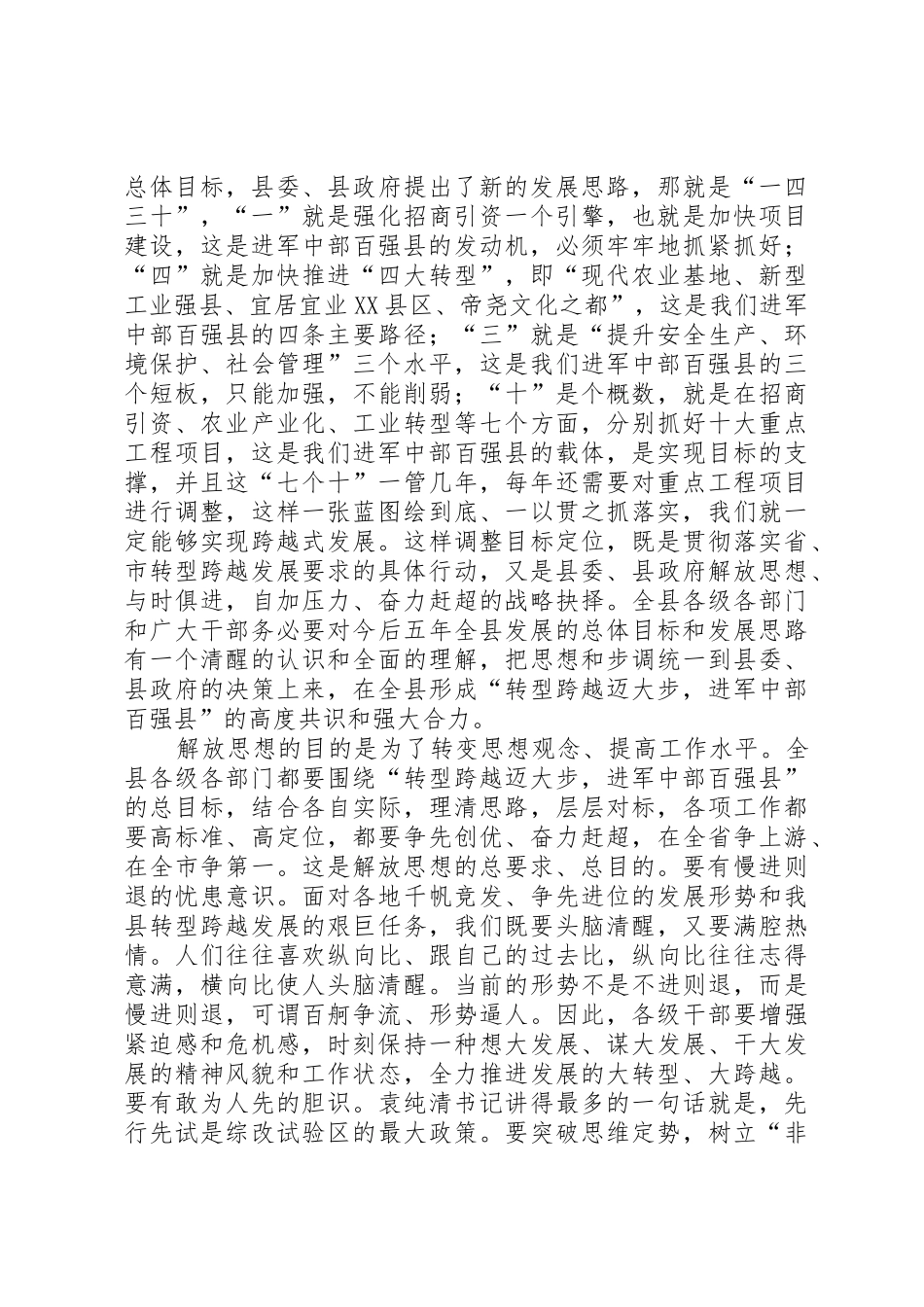 总体目标，县委、县政府提出了新的发展思路，那就是“一四三十”，“一”就是强化招商引资一个引擎，也就是加快项目建设，这是进军中部百强县的发动机，必须牢牢地抓紧抓好；“四”就是加快推进“四大转型”，即“现代农业基地、新型工业强县、宜居宜业XX县区、帝尧文化之都”，这是我们进军中部百强县的四条主要路径；“三”就是“提升安全生产、环境保护、社会管理”三个水平，这是我们进军中部百强县的三个短板，只能加强，不能削弱；“十”是个概数，就是在招商引资、农业产业化、工业转型等七个方面，分别抓好十大重点工程项目，这是我们进军中部百强县的载体，是实现目标的支撑，并且这“七个十”一管几年，每年还需要对重点工程项目进行调整，这样一张蓝图绘到底、一以贯之抓落实，我们就一定能够实现跨越式发展。这样调整目标定位，既是贯彻落实省、市转型跨越发展要求的具体行动，又是县委、县政府解放思想、与时俱进，自加压力、奋力赶超的战略抉择。全县各级各部门和广大干部务必要对今后五年全县发展的总体目标和发展思路有一个清醒的认识和全面的理解，把思想和步调统一到县委、县政府的决策上来，在全县形成“转型跨越迈大步，进军中部百强县”的高度共识和强大合力。

解放思想的目的是为了转变思想观念、提高工作水平。全县各级各部门都要围绕“转型跨越迈大步，进军中部百强县”的总目标，结合各自实际，理清思路，层层对标，各项工作都要高标准、高定位，都要争先创优、奋力赶超，在全省争上游、在全市争第一。这是解放思想的总要求、总目的。要有慢进则退的忧患意识。面对各地千帆竞发、争先进位的发展形势和我县转型跨越发展的艰巨任务，我们既要头脑清醒，又要满腔热情。人们往往喜欢纵向比、跟自己的过去比，纵向比往往志得意满，横向比使人头脑清醒。当前的形势不是不进则退，而是慢进则退，可谓百舸争流、形势逼人。因此，各级干部要增强紧迫感和危机感，时刻保持一种想大发展、谋大发展、干大发展的精神风貌和工作状态，全力推进发展的大转型、大跨越。要有敢为人先的胆识。袁纯清书记讲得最多的一句话就是，先行先试是综改试验区的最大政策。要突破思维定势，树立“非